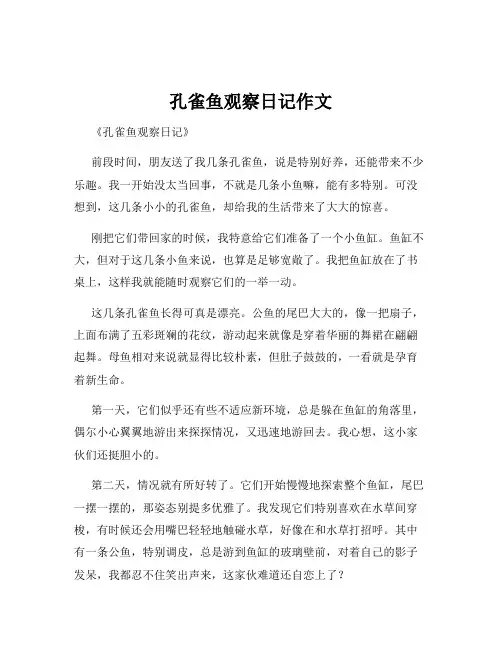 孔雀鱼观察日记作文

《孔雀鱼观察日记》

前段时间，朋友送了我几条孔雀鱼，说是特别好养，还能带来不少乐趣。我一开始没太当回事，不就是几条小鱼嘛，能有多特别。可没想到，这几条小小的孔雀鱼，却给我的生活带来了大大的惊喜。

刚把它们带回家的时候，我特意给它们准备了一个小鱼缸。鱼缸不大，但对于这几条小鱼来说，也算是足够宽敞了。我把鱼缸放在了书桌上，这样我就能随时观察它们的一举一动。

这几条孔雀鱼长得可真是漂亮。公鱼的尾巴大大的，像一把扇子，上面布满了五彩斑斓的花纹，游动起来就像是穿着华丽的舞裙在翩翩起舞。母鱼相对来说就显得比较朴素，但肚子鼓鼓的，一看就是孕育着新生命。

第一天，它们似乎还有些不适应新环境，总是躲在鱼缸的角落里，偶尔小心翼翼地游出来探探情况，又迅速地游回去。我心想，这小家伙们还挺胆小的。

第二天，情况就有所好转了。它们开始慢慢地探索整个鱼缸，尾巴一摆一摆的，那姿态别提多优雅了。我发现它们特别喜欢在水草间穿梭，有时候还会用嘴巴轻轻地触碰水草，好像在和水草打招呼。其中有一条公鱼，特别调皮，总是游到鱼缸的玻璃壁前，对着自己的影子发呆，我都忍不住笑出声来，这家伙难道还自恋上了？